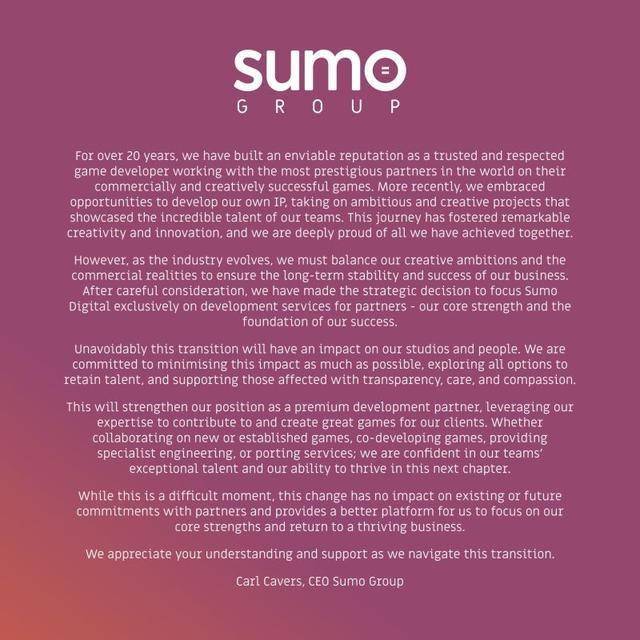 sumo
GROUP

For over 20 years, we have built an enviable reputation as a trusted and respected game developer working with the most prestigious partners in the world on their commercially and creatively successful games. More recently, we embraced opportunities to develop our own IP, taking on ambitious and creative projects that showcased the incredible talent of our teams. This journey has fostered remarkable creativity and innovation, and we are deeply proud of all we have achieved together.

However, as the industry evolves, we must balance our creative ambitions and the commercial realities to ensure the long-term stability and success of our business. After careful consideration, we have made the strategic decision to focus Sumo Digital exclusively on development services for partners - our core strength and the foundation of our success.

Unavoidably this transition will have an impact on our studios and people. We are committed to minimising this impact as much as possible, exploring all options to retain talent, and supporting those affected with transparency, care, and compassion.

This will strengthen our position as a premium development partner, leveraging our expertise to contribute to and create great games for our clients. Whether collaborating on new or established games, co-developing games, providing specialist engineering, or porting services; we are confident in our teams' exceptional talent and our ability to thrive in this next chapter.

While this is a difficult moment, this change has no impact on existing or future commitments with partners and provides a better platform for us to focus on our core strengths and return to a thriving business.

We appreciate your understanding and support as we navigate this transition.

Carl Cavers, CEO Sumo Group